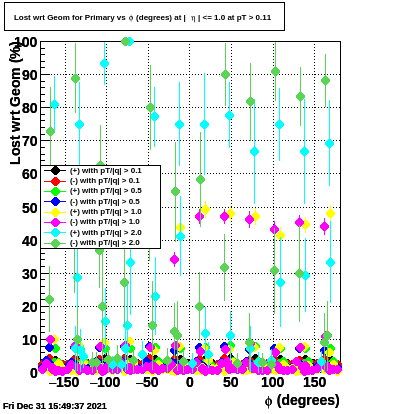 Lost wrt Geom for Primary vs $\phi$ (degrees) at | $\eta$ | <= 1.0 at pT > 0.11

Lost wrt Geom (%)

100
90
80
70
60
50
40
30
20
10
0

(+) with pT/|q| > 0.1
(-) with pT/|q| > 0.1
(+) with pT/|q| > 0.5
(-) with pT/|q| > 0.5
(+) with pT/|q| > 1.0
(-) with pT/|q| > 1.0
(+) with pT/|q| > 2.0
(-) with pT/|q| > 2.0

−150 −100 −50 0 50 100 150

$\phi$ (degrees)

Fri Dec 31 15:49:37 2021